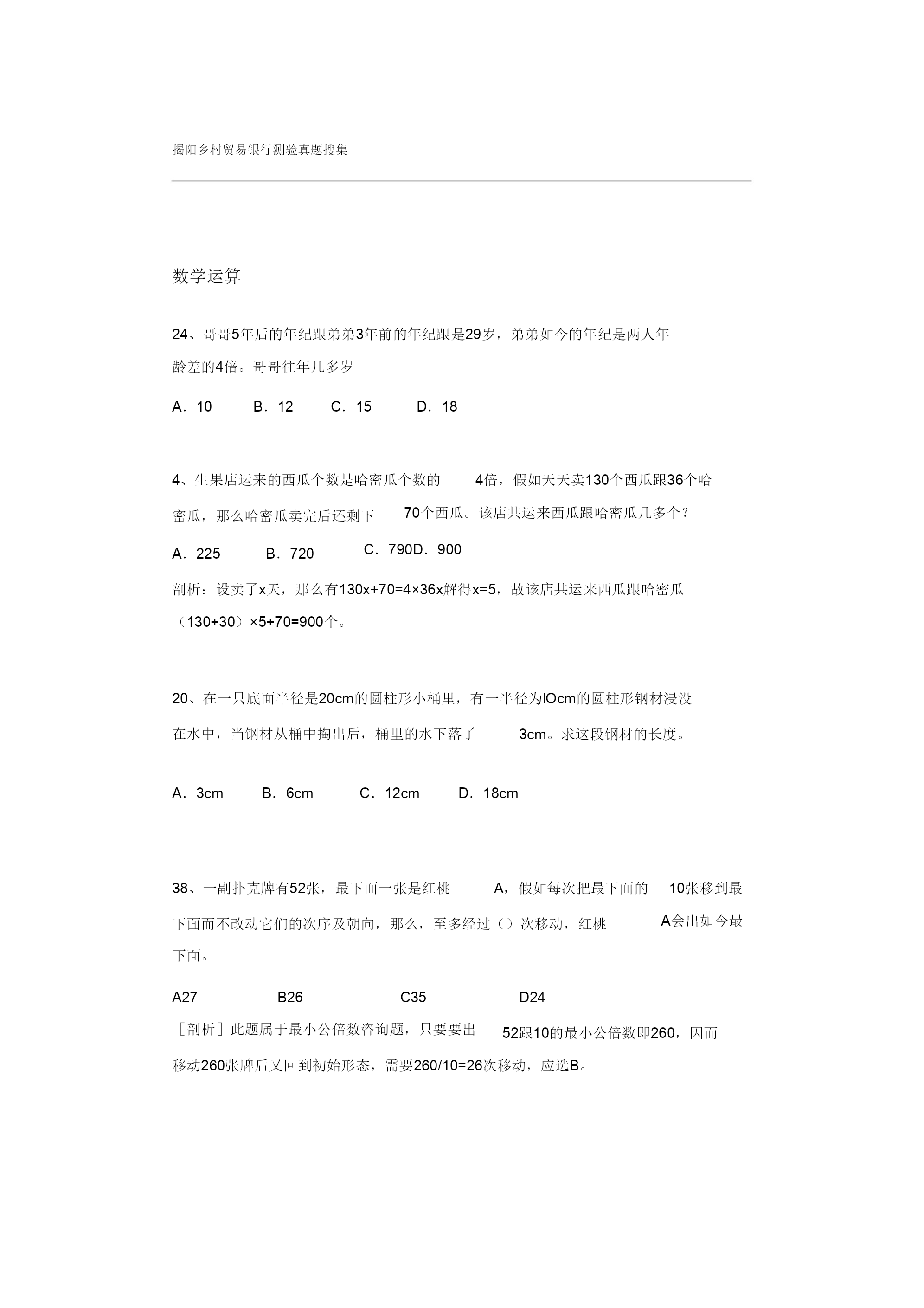 揭阳乡村贸易银行测验真题搜集

数学运算

24、哥哥5年后的年纪跟弟弟3年前的年纪跟是29岁，弟弟如今的年纪是两人年龄差的4倍。哥哥往年几多岁

A．10 B．12 C．15 D．18

4、生果店运来的西瓜个数是哈密瓜个数的 4倍，假如天天卖130个西瓜跟36个哈密瓜，那么哈密瓜卖完后还剩下 70个西瓜。该店共运来西瓜跟哈密瓜几多个？

A．225 B．720 C．790D．900

剖析：设卖了x天，那么有130x+70=4×36x解得x=5，故该店共运来西瓜跟哈密瓜（130+30）×5+70=900个。

20、在一只底面半径是20cm的圆柱形小桶里，有一半径为lOcm的圆柱形钢材浸没在水中，当钢材从桶中掏出后，桶里的水下落了 3cm。求这段钢材的长度。

A．3cm B．6cm C．12cm D．18cm

38、一副扑克牌有52张，最下面一张是红桃 A，假如每次把最下面的 10张移到最下面而不改动它们的次序及朝向，那么，至多经过（）次移动，红桃 A会出如今最下面。

A27 B26 C35 D24

［剖析］此题属于最小公倍数咨询题，只要要出 52跟10的最小公倍数即260，因而移动260张牌后又回到初始形态，需要260/10=26次移动，应选B。